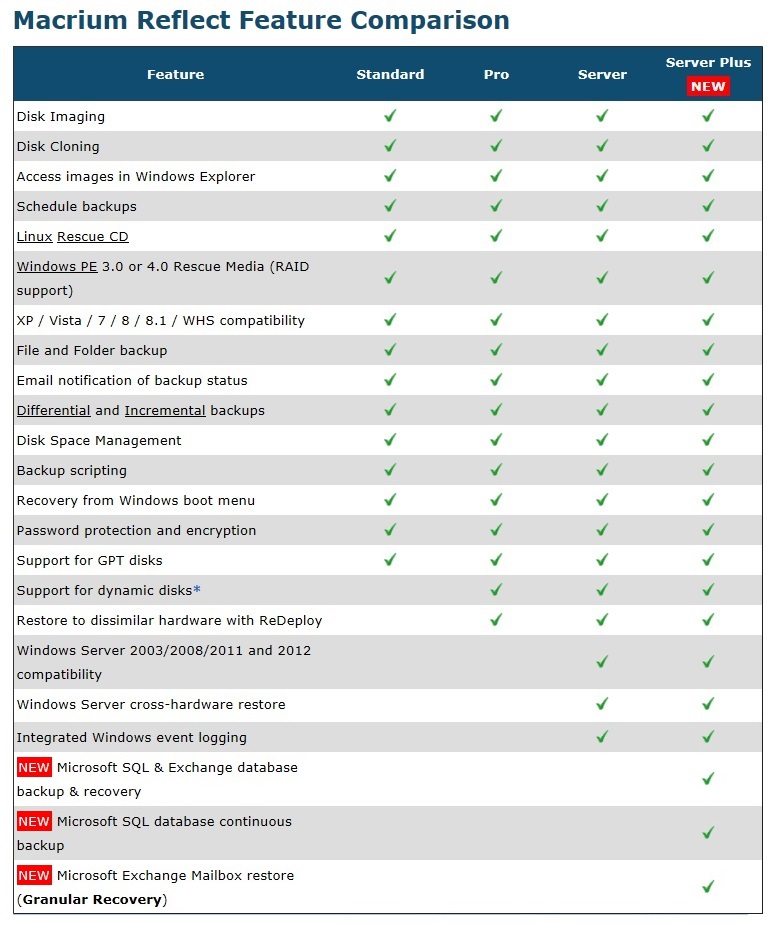 Macrium Reflect Feature Comparison

| Feature | Standard | Pro | Server | Server Plus NEW |
|---|---|---|---|---|
| Disk Imaging | ✓ | ✓ | ✓ | ✓ |
| Disk Cloning | ✓ | ✓ | ✓ | ✓ |
| Access images in Windows Explorer | ✓ | ✓ | ✓ | ✓ |
| Schedule backups | ✓ | ✓ | ✓ | ✓ |
| Linux Rescue CD | ✓ | ✓ | ✓ | ✓ |
| Windows PE 3.0 or 4.0 Rescue Media (RAID support) | ✓ | ✓ | ✓ | ✓ |
| XP / Vista / 7 / 8 / 8.1 / WHS compatibility | ✓ | ✓ | ✓ | ✓ |
| File and Folder backup | ✓ | ✓ | ✓ | ✓ |
| Email notification of backup status | ✓ | ✓ | ✓ | ✓ |
| Differential and Incremental backups | ✓ | ✓ | ✓ | ✓ |
| Disk Space Management | ✓ | ✓ | ✓ | ✓ |
| Backup scripting | ✓ | ✓ | ✓ | ✓ |
| Recovery from Windows boot menu | ✓ | ✓ | ✓ | ✓ |
| Password protection and encryption | ✓ | ✓ | ✓ | ✓ |
| Support for GPT disks | ✓ | ✓ | ✓ | ✓ |
| Support for dynamic disks* | | ✓ | ✓ | ✓ |
| Restore to dissimilar hardware with ReDeploy | | ✓ | ✓ | ✓ |
| Windows Server 2003/2008/2011 and 2012 compatibility | | | ✓ | ✓ |
| Windows Server cross-hardware restore | | | ✓ | ✓ |
| Integrated Windows event logging | | | ✓ | ✓ |
| NEW Microsoft SQL & Exchange database backup & recovery | | | | ✓ |
| NEW Microsoft SQL database continuous backup | | | | ✓ |
| NEW Microsoft Exchange Mailbox restore (Granular Recovery) | | | | ✓ |